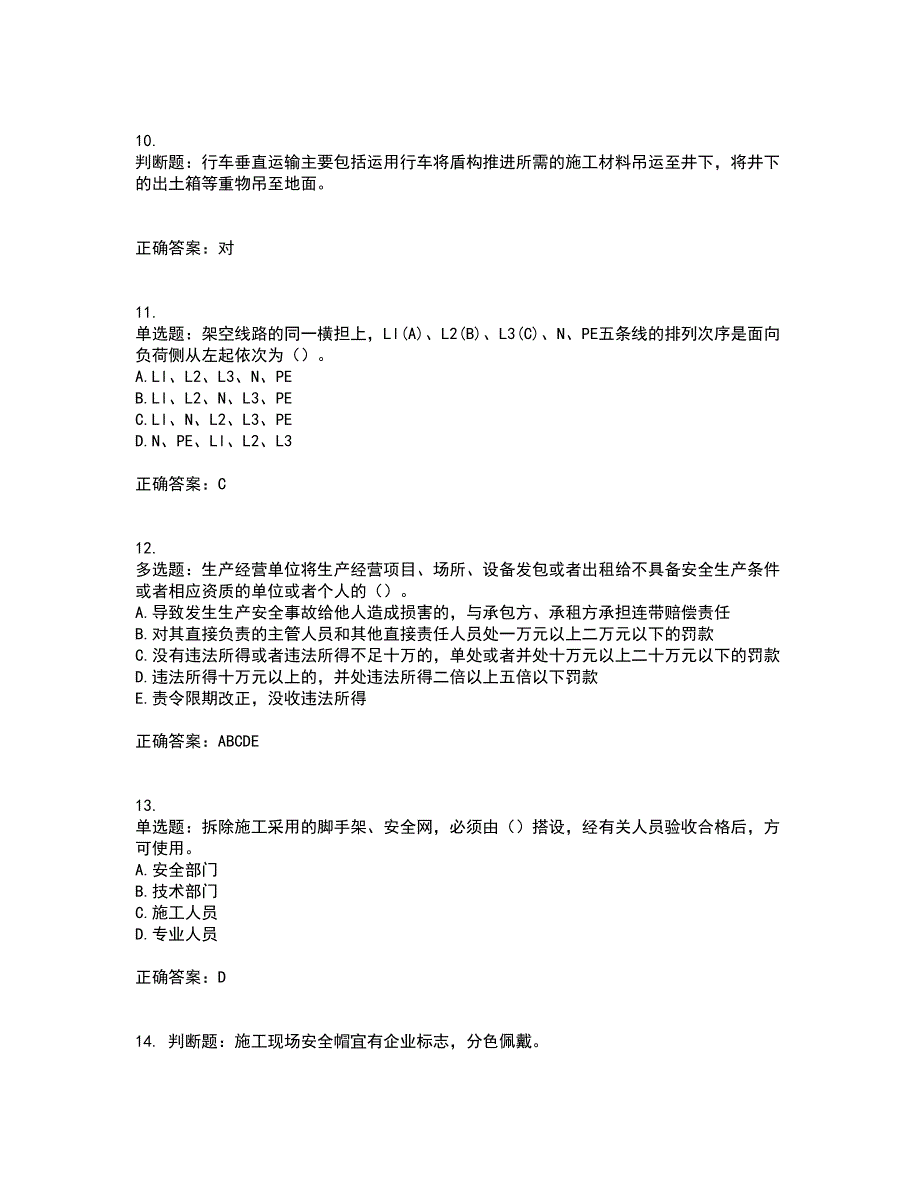 10.
判断题：行车垂直运输主要包括运用行车将盾构推进所需的施工材料吊运至井下，将井下的出土箱等重物吊至地面。

正确答案：对

11.
单选题：架空线路的同一横担上，LI(A)、L2(B)、L3(C)、N、PE五条线的排列次序是面向负荷侧从左起依次为（）。
A.LI、L2、L3、N、PE
B.LI、L2、N、L3、PE
C.LI、N、L2、L3、PE
D.N、PE、LI、L2、L3

正确答案：C

12.
多选题：生产经营单位将生产经营项目、场所、设备发包或者出租给不具备安全生产条件或者相应资质的单位或者个人的（）。
A.导致发生生产安全事故给他人造成损害的，与承包方、承租方承担连带赔偿责任
B.对其直接负责的主管人员和其他直接责任人员处一万元以上二万元以下的罚款
C.没有违法所得或者违法所得不足十万的，单处或者并处十万元以上二十万元以下的罚款
D.违法所得十万元以上的，并处违法所得二倍以上五倍以下罚款
E.责令限期改正，没收违法所得

正确答案：ABCDE

13.
单选题：拆除施工采用的脚手架、安全网，必须由（）搭设，经有关人员验收合格后，方可使用。
A.安全部门
B.技术部门
C.施工人员
D.专业人员

正确答案：D

14. 判断题：施工现场安全帽宜有企业标志，分色佩戴。